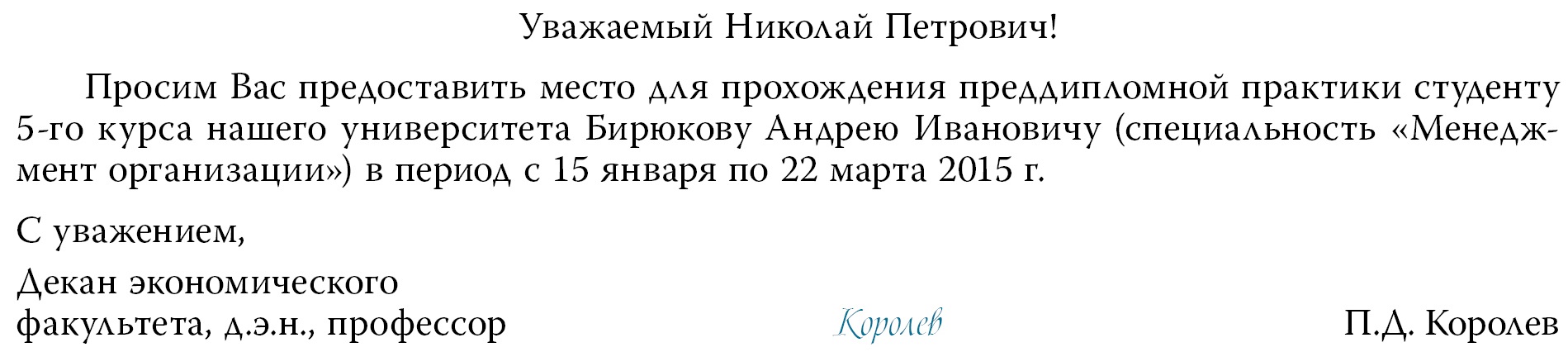 Уважаемый Николай Петрович!

Просим Вас предоставить место для прохождения преддипломной практики студенту 5-го курса нашего университета Бирюкову Андрею Ивановичу (специальность «Менеджмент организации») в период с 15 января по 22 марта 2015 г.

С уважением,

Декан экономического факультета, д.э.н., профессор Королев П.Д. Королев